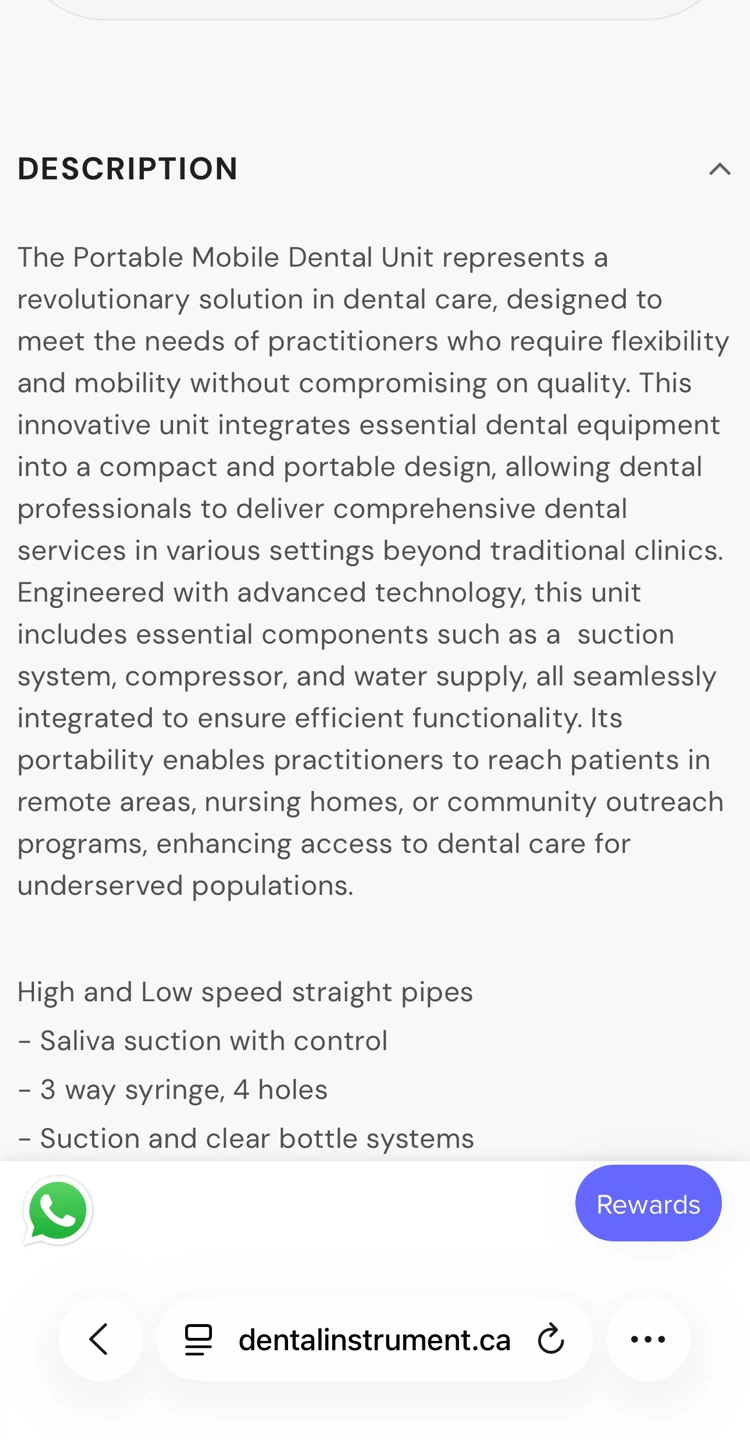 DESCRIPTION

The Portable Mobile Dental Unit represents a revolutionary solution in dental care, designed to meet the needs of practitioners who require flexibility and mobility without compromising on quality. This innovative unit integrates essential dental equipment into a compact and portable design, allowing dental professionals to deliver comprehensive dental services in various settings beyond traditional clinics. Engineered with advanced technology, this unit includes essential components such as a suction system, compressor, and water supply, all seamlessly integrated to ensure efficient functionality. Its portability enables practitioners to reach patients in remote areas, nursing homes, or community outreach programs, enhancing access to dental care for underserved populations.

High and Low speed straight pipes
- Saliva suction with control
- 3 way syringe, 4 holes
- Suction and clear bottle systems

Rewards

dentalinstrument.ca